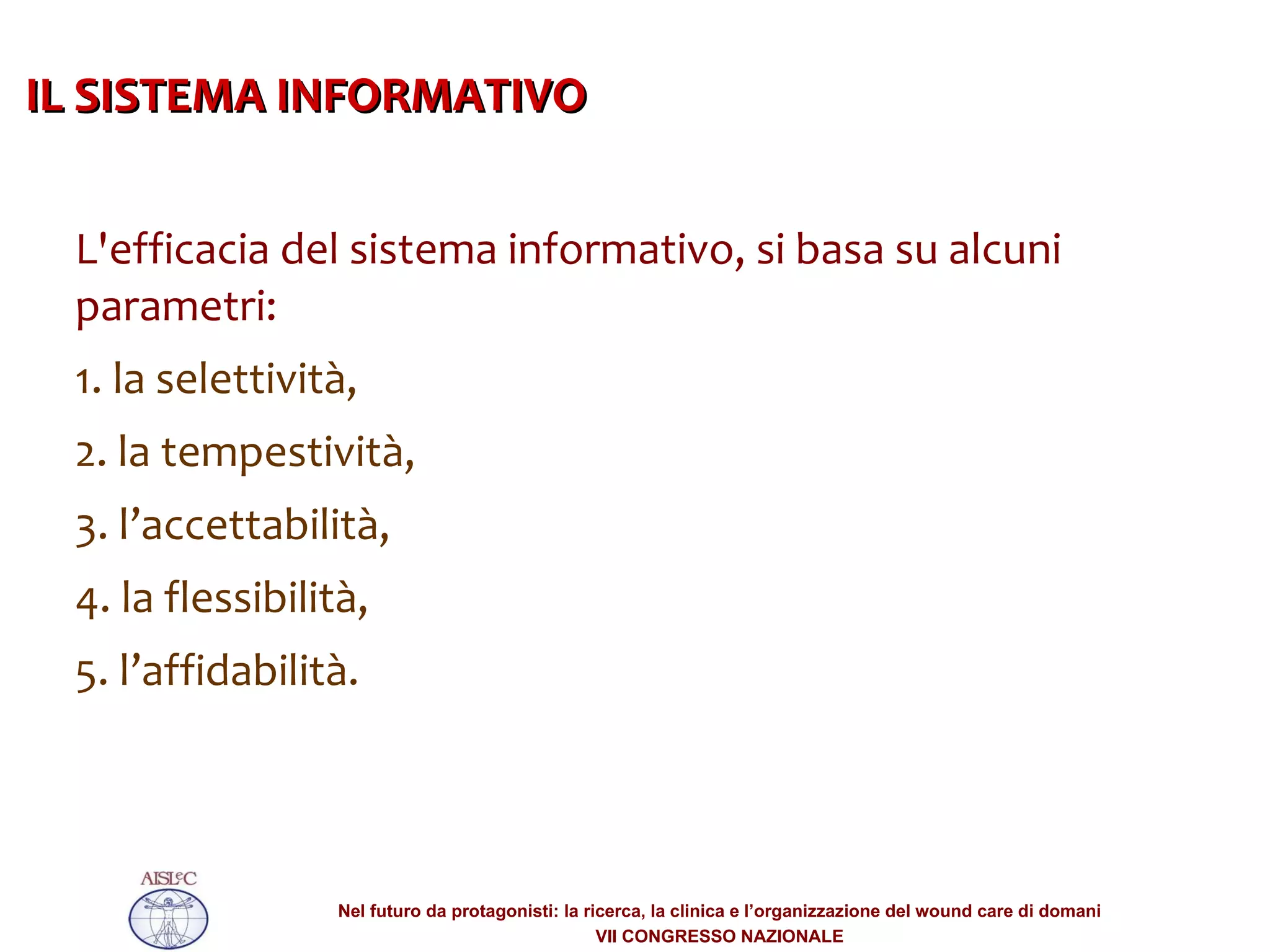 IL SISTEMA INFORMATIVO

L'efficacia del sistema informativo, si basa su alcuni parametri:

1. la selettività,

2. la tempestività,

3. l’accettabilità,

4. la flessibilità,

5. l’affidabilità.

AISLeC

Nel futuro da protagonisti: la ricerca, la clinica e l’organizzazione del wound care di domani
VII CONGRESSO NAZIONALE